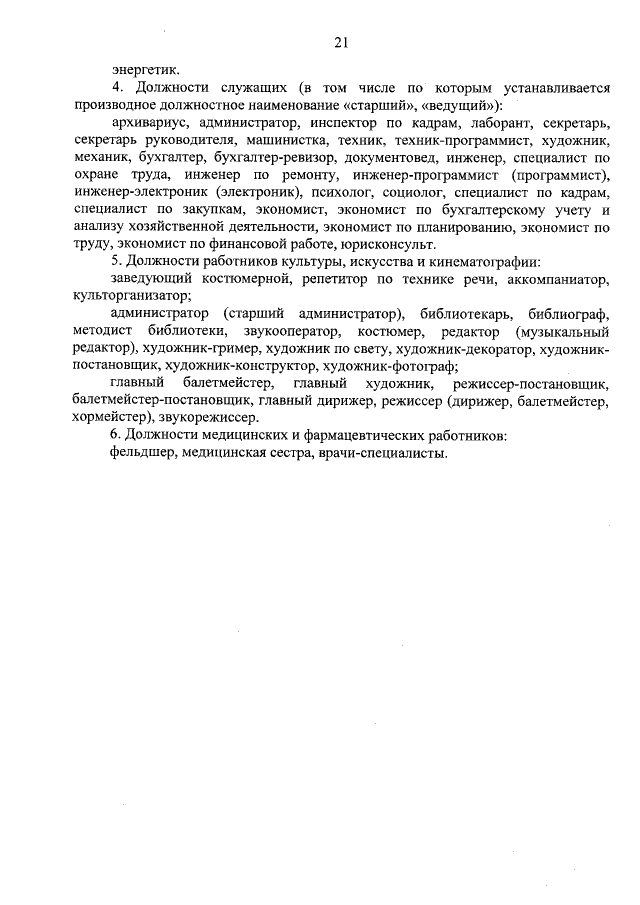 21

энергетик.

4. Должности служащих (в том числе по которым устанавливается производное должностное наименование «старший», «ведущий»):

архивариус, администратор, инспектор по кадрам, лаборант, секретарь, секретарь руководителя, машинистка, техник, техник-программист, художник, механик, бухгалтер, бухгалтер-ревизор, документовед, инженер, специалист по охране труда, инженер по ремонту, инженер-программист (программист), инженер-электроник (электроник), психолог, социолог, специалист по кадрам, специалист по закупкам, экономист, экономист по бухгалтерскому учету и анализу хозяйственной деятельности, экономист по планированию, экономист по труду, экономист по финансовой работе, юрисконсульт.

5. Должности работников культуры, искусства и кинематографии:

заведующий костюмерной, репетитор по технике речи, аккомпаниатор, культорганизатор;

администратор (старший администратор), библиотекарь, библиограф, методист библиотеки, звукооператор, костюмер, редактор (музыкальный редактор), художник-гример, художник по свету, художник-декоратор, художник-постановщик, художник-конструктор, художник-фотограф;

главный балетмейстер, главный художник, режиссер-постановщик, балетмейстер-постановщик, главный дирижер, режиссер (дирижер, балетмейстер, хормейстер), звукорежиссер.

6. Должности медицинских и фармацевтических работников:

фельдшер, медицинская сестра, врачи-специалисты.